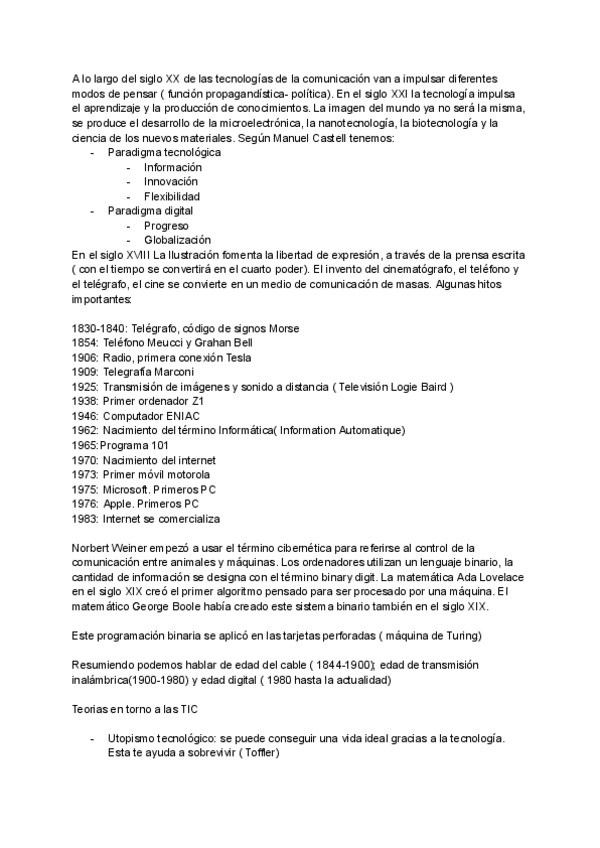 A lo largo del siglo XX de las tecnologías de la comunicación van a impulsar diferentes modos de pensar ( función propagandística- política). En el siglo XXI la tecnología impulsa el aprendizaje y la producción de conocimientos. La imagen del mundo ya no será la misma, se produce el desarrollo de la microelectrónica, la nanotecnología, la biotecnología y la ciencia de los nuevos materiales. Según Manuel Castell tenemos:
- Paradigma tecnológica
  - Información
  - Innovación
  - Flexibilidad
- Paradigma digital
  - Progreso
  - Globalización

En el siglo XVIII La Ilustración fomenta la libertad de expresión, a través de la prensa escrita ( con el tiempo se convertirá en el cuarto poder). El invento del cinematógrafo, el teléfono y el telégrafo, el cine se convierte en un medio de comunicación de masas. Algunas hitos importantes:

1830-1840: Telégrafo, código de signos Morse
1854: Teléfono Meucci y Grahan Bell
1906: Radio, primera conexión Tesla
1909: Telegrafía Marconi
1925: Transmisión de imágenes y sonido a distancia ( Televisión Logie Baird )
1938: Primer ordenador Z1
1946: Computador ENIAC
1962: Nacimiento del término Informática( Information Automatique)
1965:Programa 101
1970: Nacimiento del internet
1973: Primer móvil motorola
1975: Microsoft. Primeros PC
1976: Apple. Primeros PC
1983: Internet se comercializa

Norbert Weiner empezó a usar el término cibernética para referirse al control de la comunicación entre animales y máquinas. Los ordenadores utilizan un lenguaje binario, la cantidad de información se designa con el término binary digit. La matemática Ada Lovelace en el siglo XIX creó el primer algoritmo pensado para ser procesado por una máquina. El matemático George Boole había creado este sistema binario también en el siglo XIX.

Este programación binaria se aplicó en las tarjetas perforadas ( máquina de Turing)

Resumiendo podemos hablar de edad del cable ( 1844-1900); edad de transmisión inalámbrica(1900-1980) y edad digital ( 1980 hasta la actualidad)

Teorias en torno a las TIC

- Utopismo tecnológico: se puede conseguir una vida ideal gracias a la tecnología. Esta te ayuda a sobrevivir ( Toffler)